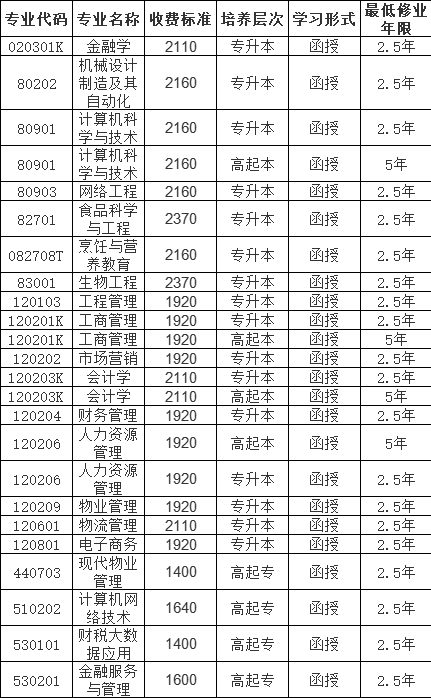 | 专业代码 | 专业名称 | 收费标准 | 培养层次 | 学习形式 | 最低修业年限 |
|---|---|---|---|---|---|
| 020301K | 金融学 | 2110 | 专升本 | 函授 | 2.5年 |
| 80202 | 机械设计制造及其自动化 | 2160 | 专升本 | 函授 | 2.5年 |
| 80901 | 计算机科学与技术 | 2160 | 专升本 | 函授 | 2.5年 |
| 80901 | 计算机科学与技术 | 2160 | 高起本 | 函授 | 5年 |
| 80903 | 网络工程 | 2160 | 专升本 | 函授 | 2.5年 |
| 82701 | 食品科学与工程 | 2370 | 专升本 | 函授 | 2.5年 |
| 082708T | 烹饪与营养教育 | 2160 | 专升本 | 函授 | 2.5年 |
| 83001 | 生物工程 | 2370 | 专升本 | 函授 | 2.5年 |
| 120103 | 工程管理 | 1920 | 专升本 | 函授 | 2.5年 |
| 120201K | 工商管理 | 1920 | 专升本 | 函授 | 2.5年 |
| 120201K | 工商管理 | 1920 | 高起本 | 函授 | 5年 |
| 120202 | 市场营销 | 1920 | 专升本 | 函授 | 2.5年 |
| 120203K | 会计学 | 2110 | 专升本 | 函授 | 2.5年 |
| 120203K | 会计学 | 2110 | 高起本 | 函授 | 5年 |
| 120204 | 财务管理 | 1920 | 专升本 | 函授 | 2.5年 |
| 120206 | 人力资源管理 | 1920 | 高起本 | 函授 | 5年 |
| 120206 | 人力资源管理 | 1920 | 专升本 | 函授 | 2.5年 |
| 120209 | 物业管理 | 1920 | 专升本 | 函授 | 2.5年 |
| 120601 | 物流管理 | 2110 | 专升本 | 函授 | 2.5年 |
| 120801 | 电子商务 | 1920 | 专升本 | 函授 | 2.5年 |
| 440703 | 现代物业管理 | 1400 | 高起专 | 函授 | 2.5年 |
| 510202 | 计算机网络技术 | 1640 | 高起专 | 函授 | 2.5年 |
| 530101 | 财税大数据应用 | 1400 | 高起专 | 函授 | 2.5年 |
| 530201 | 金融服务与管理 | 1600 | 高起专 | 函授 | 2.5年 |